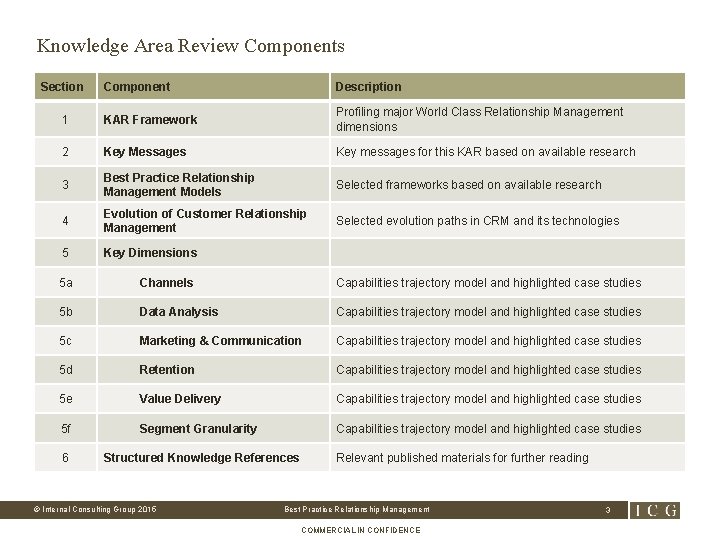 Knowledge Area Review Components

| Section | Component | Description |
|---|---|---|
| 1 | KAR Framework | Profiling major World Class Relationship Management dimensions |
| 2 | Key Messages | Key messages for this KAR based on available research |
| 3 | Best Practice Relationship Management Models | Selected frameworks based on available research |
| 4 | Evolution of Customer Relationship Management | Selected evolution paths in CRM and its technologies |
| 5 | Key Dimensions | |
| 5a | Channels | Capabilities trajectory model and highlighted case studies |
| 5b | Data Analysis | Capabilities trajectory model and highlighted case studies |
| 5c | Marketing & Communication | Capabilities trajectory model and highlighted case studies |
| 5d | Retention | Capabilities trajectory model and highlighted case studies |
| 5e | Value Delivery | Capabilities trajectory model and highlighted case studies |
| 5f | Segment Granularity | Capabilities trajectory model and highlighted case studies |
| 6 | Structured Knowledge References | Relevant published materials for further reading |

© Internal Consulting Group 2015   Best Practice Relationship Management   3   ICG

COMMERCIAL IN CONFIDENCE